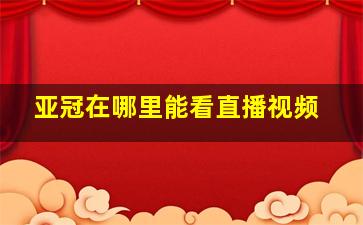 亚冠在哪里能看直播视频